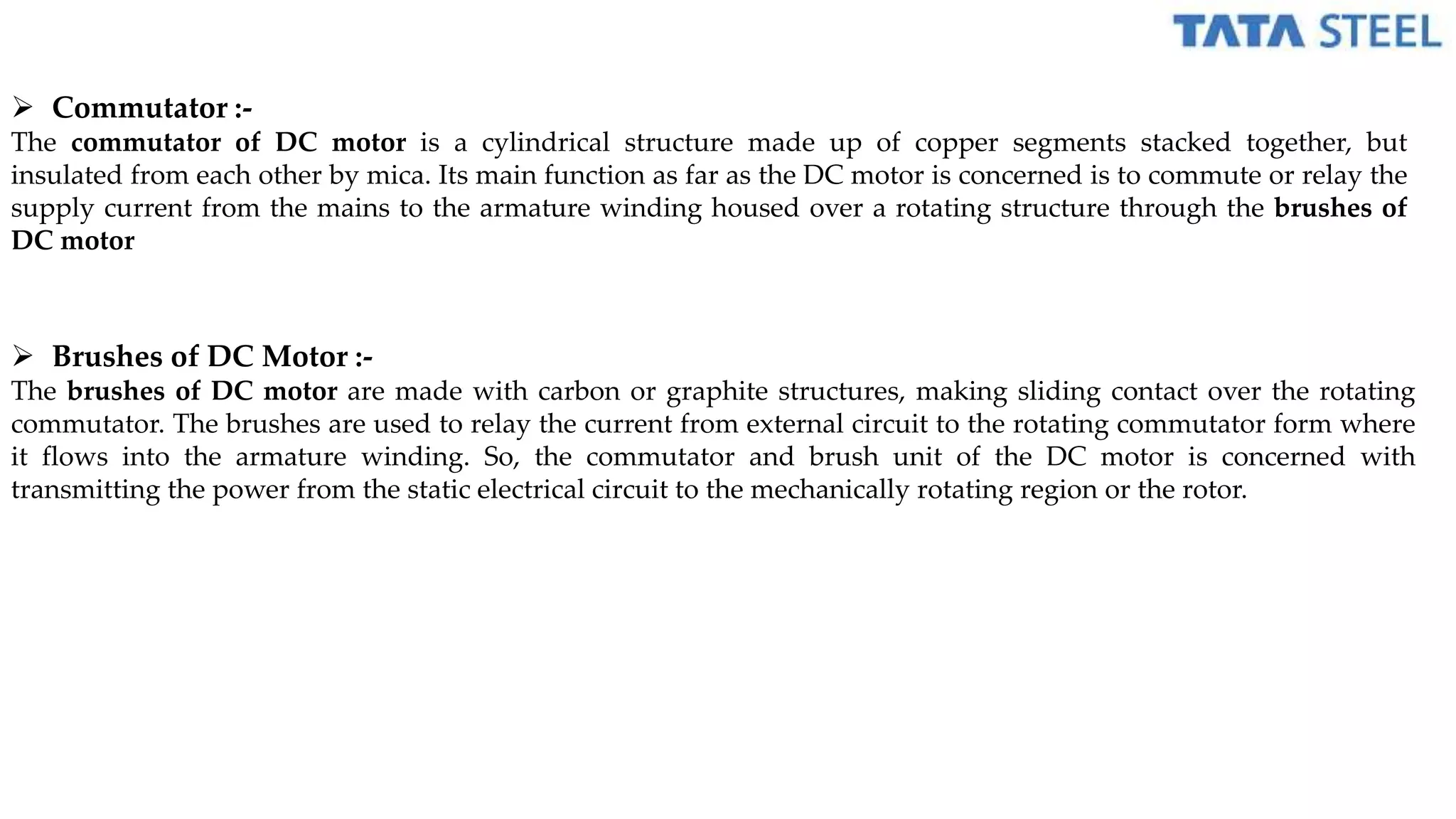 TATA STEEL

➢ Commutator :-
The commutator of DC motor is a cylindrical structure made up of copper segments stacked together, but insulated from each other by mica. Its main function as far as the DC motor is concerned is to commute or relay the supply current from the mains to the armature winding housed over a rotating structure through the brushes of DC motor

➢ Brushes of DC Motor :-
The brushes of DC motor are made with carbon or graphite structures, making sliding contact over the rotating commutator. The brushes are used to relay the current from external circuit to the rotating commutator form where it flows into the armature winding. So, the commutator and brush unit of the DC motor is concerned with transmitting the power from the static electrical circuit to the mechanically rotating region or the rotor.